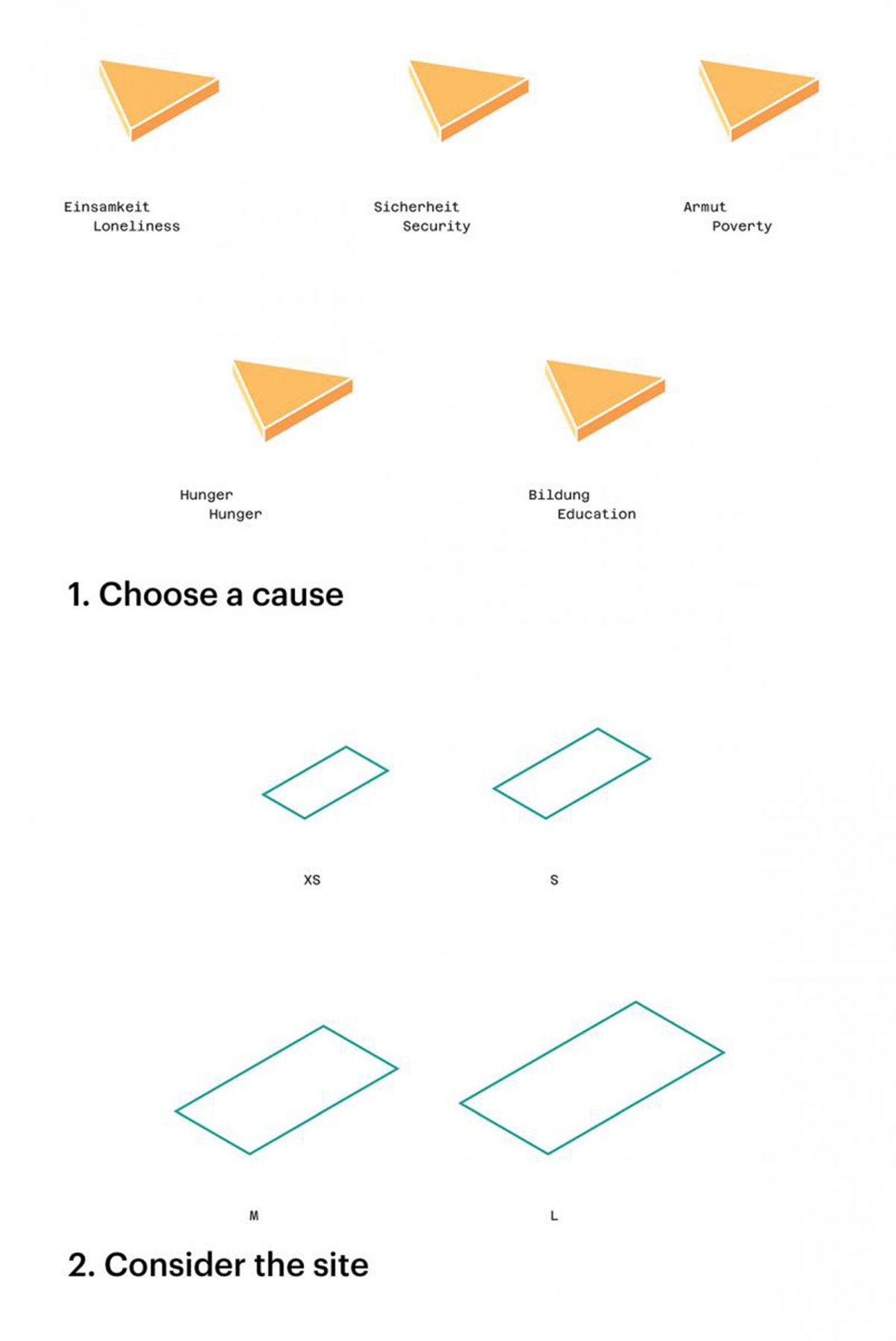 Einsamkeit
Loneliness

Sicherheit
Security

Armut
Poverty

Hunger
Hunger

Bildung
Education

1. Choose a cause

XS

S

M

L

2. Consider the site